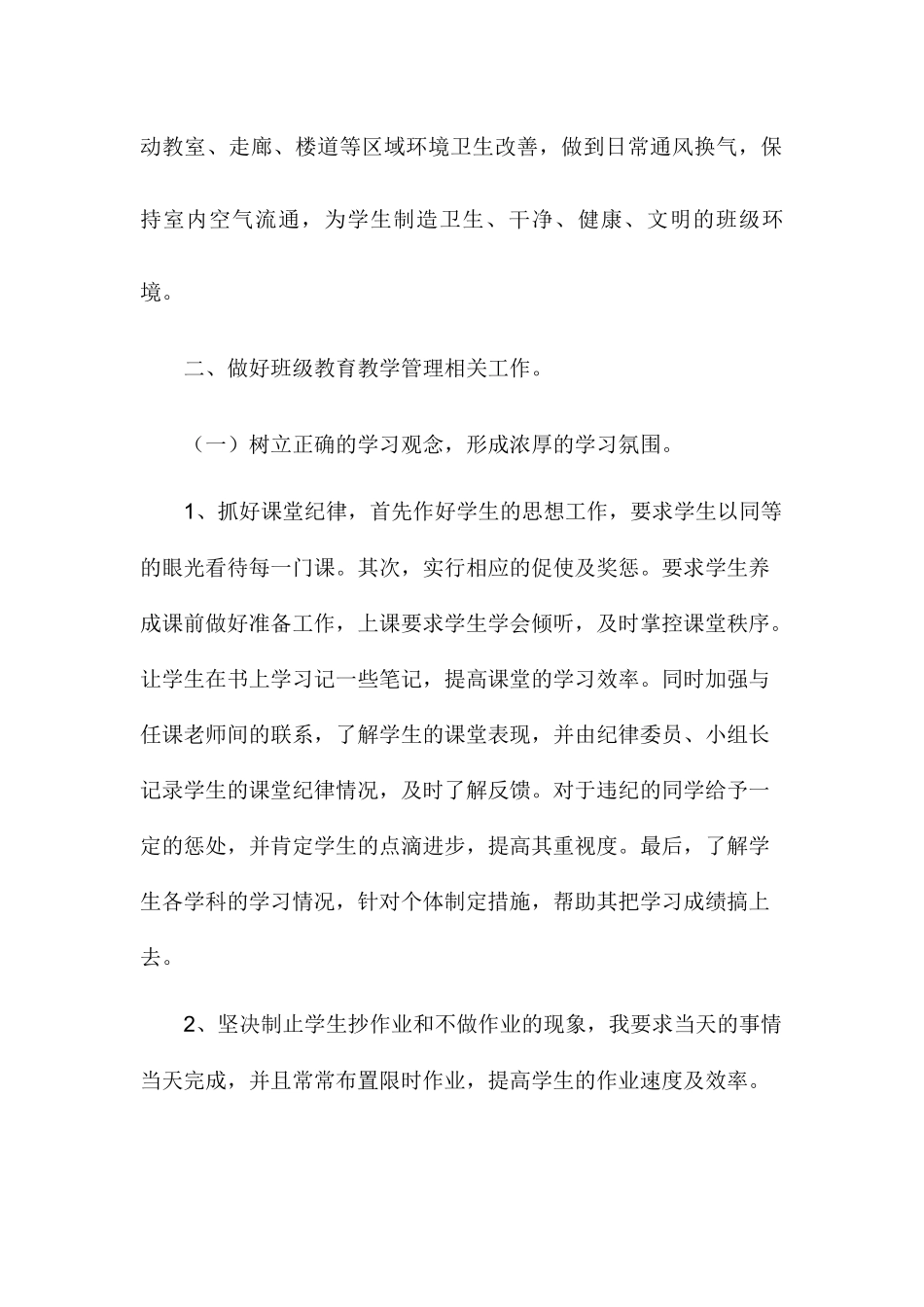 动教室、走廊、楼道等区域环境卫生改善，做到日常通风换气，保持室内空气流通，为学生制造卫生、干净、健康、文明的班级环境。

二、做好班级教育教学管理相关工作。

（一）树立正确的学习观念，形成浓厚的学习氛围。

1、抓好课堂纪律，首先作好学生的思想工作，要求学生以同等的眼光看待每一门课。其次，实行相应的促使及奖惩。要求学生养成课前做好准备工作，上课要求学生学会倾听，及时掌控课堂秩序。让学生在书上学习记一些笔记，提高课堂的学习效率。同时加强与任课老师间的联系，了解学生的课堂表现，并由纪律委员、小组长记录学生的课堂纪律情况，及时了解反馈。对于违纪的同学给予一定的惩处，并肯定学生的点滴进步，提高其重视度。最后，了解学生各学科的学习情况，针对个体制定措施，帮助其把学习成绩搞上去。

2、坚决制止学生抄作业和不做作业的现象，我要求当天的事情当天完成，并且常常布置限时作业，提高学生的作业速度及效率。